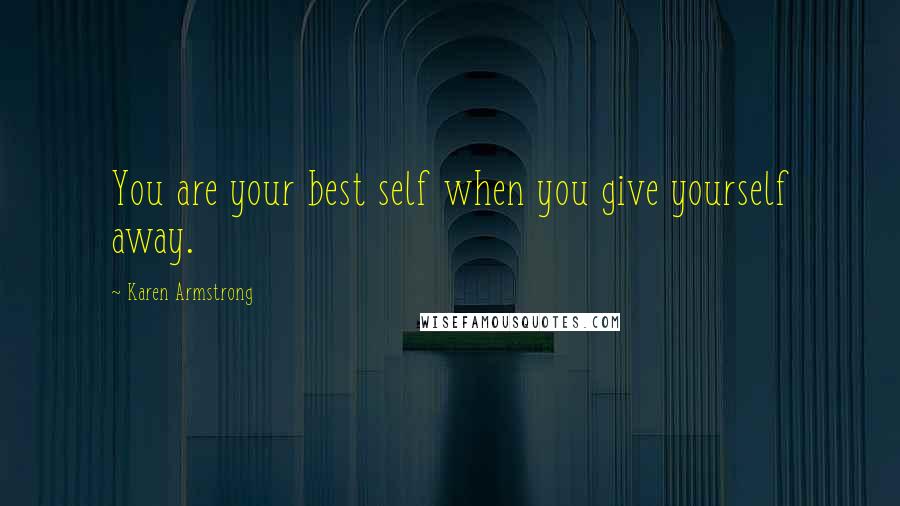 You are your best self when you give yourself away.

~ Karen Armstrong

WISEFAMOUSQUOTES.COM